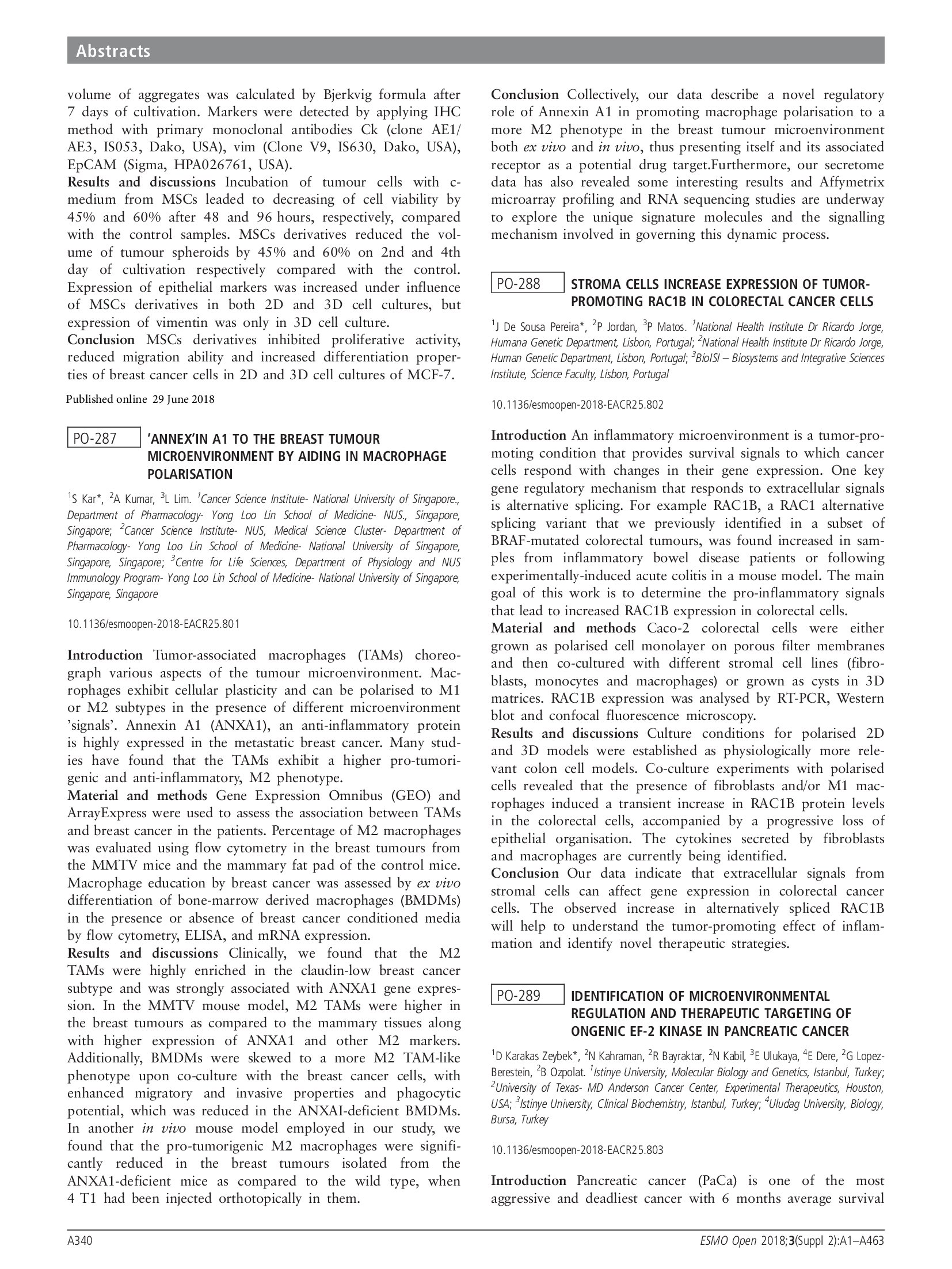 Abstracts

volume of aggregates was calculated by Bjerkvig formula after 7 days of cultivation. Markers were detected by applying IHC method with primary monoclonal antibodies Ck (clone AE1/AE3, IS053, Dako, USA), vim (Clone V9, IS630, Dako, USA), EpCAM (Sigma, HPA026761, USA).
Results and discussions Incubation of tumour cells with c-medium from MSCs leaded to decreasing of cell viability by 45% and 60% after 48 and 96 hours, respectively, compared with the control samples. MSCs derivatives reduced the volume of tumour spheroids by 45% and 60% on 2nd and 4th day of cultivation respectively compared with the control. Expression of epithelial markers was increased under influence of MSCs derivatives in both 2D and 3D cell cultures, but expression of vimentin was only in 3D cell culture.
Conclusion MSCs derivatives inhibited proliferative activity, reduced migration ability and increased differentiation properties of breast cancer cells in 2D and 3D cell cultures of MCF-7.

Published online 29 June 2018

PO-287 'ANNEX'IN A1 TO THE BREAST TUMOUR MICROENVIRONMENT BY AIDING IN MACROPHAGE POLARISATION

$^1$S Kar*, $^2$A Kumar, $^3$L Lim. $^1$Cancer Science Institute- National University of Singapore., Department of Pharmacology- Yong Loo Lin School of Medicine- NUS., Singapore, Singapore; $^2$Cancer Science Institute- NUS, Medical Science Cluster- Department of Pharmacology- Yong Loo Lin School of Medicine- National University of Singapore, Singapore, Singapore; $^3$Centre for Life Sciences, Department of Physiology and NUS Immunology Program- Yong Loo Lin School of Medicine- National University of Singapore, Singapore, Singapore

10.1136/esmoopen-2018-EACR25.801

Introduction Tumor-associated macrophages (TAMs) choreograph various aspects of the tumour microenvironment. Macrophages exhibit cellular plasticity and can be polarised to M1 or M2 subtypes in the presence of different microenvironment 'signals'. Annexin A1 (ANXA1), an anti-inflammatory protein is highly expressed in the metastatic breast cancer. Many studies have found that the TAMs exhibit a higher pro-tumorigenic and anti-inflammatory, M2 phenotype.
Material and methods Gene Expression Omnibus (GEO) and ArrayExpress were used to assess the association between TAMs and breast cancer in the patients. Percentage of M2 macrophages was evaluated using flow cytometry in the breast tumours from the MMTV mice and the mammary fat pad of the control mice. Macrophage education by breast cancer was assessed by ex vivo differentiation of bone-marrow derived macrophages (BMDMs) in the presence or absence of breast cancer conditioned media by flow cytometry, ELISA, and mRNA expression.
Results and discussions Clinically, we found that the M2 TAMs were highly enriched in the claudin-low breast cancer subtype and was strongly associated with ANXA1 gene expression. In the MMTV mouse model, M2 TAMs were higher in the breast tumours as compared to the mammary tissues along with higher expression of ANXA1 and other M2 markers. Additionally, BMDMs were skewed to a more M2 TAM-like phenotype upon co-culture with the breast cancer cells, with enhanced migratory and invasive properties and phagocytic potential, which was reduced in the ANXAI-deficient BMDMs. In another in vivo mouse model employed in our study, we found that the pro-tumorigenic M2 macrophages were significantly reduced in the breast tumours isolated from the ANXA1-deficient mice as compared to the wild type, when 4 T1 had been injected orthotopically in them.

Conclusion Collectively, our data describe a novel regulatory role of Annexin A1 in promoting macrophage polarisation to a more M2 phenotype in the breast tumour microenvironment both ex vivo and in vivo, thus presenting itself and its associated receptor as a potential drug target.Furthermore, our secretome data has also revealed some interesting results and Affymetrix microarray profiling and RNA sequencing studies are underway to explore the unique signature molecules and the signalling mechanism involved in governing this dynamic process.

PO-288 STROMA CELLS INCREASE EXPRESSION OF TUMOR-PROMOTING RAC1B IN COLORECTAL CANCER CELLS

$^1$J De Sousa Pereira*, $^2$P Jordan, $^3$P Matos. $^1$National Health Institute Dr Ricardo Jorge, Humana Genetic Department, Lisbon, Portugal; $^2$National Health Institute Dr Ricardo Jorge, Human Genetic Department, Lisbon, Portugal; $^3$BioISI – Biosystems and Integrative Sciences Institute, Science Faculty, Lisbon, Portugal

10.1136/esmoopen-2018-EACR25.802

Introduction An inflammatory microenvironment is a tumor-promoting condition that provides survival signals to which cancer cells respond with changes in their gene expression. One key gene regulatory mechanism that responds to extracellular signals is alternative splicing. For example RAC1B, a RAC1 alternative splicing variant that we previously identified in a subset of BRAF-mutated colorectal tumours, was found increased in samples from inflammatory bowel disease patients or following experimentally-induced acute colitis in a mouse model. The main goal of this work is to determine the pro-inflammatory signals that lead to increased RAC1B expression in colorectal cells.
Material and methods Caco-2 colorectal cells were either grown as polarised cell monolayer on porous filter membranes and then co-cultured with different stromal cell lines (fibroblasts, monocytes and macrophages) or grown as cysts in 3D matrices. RAC1B expression was analysed by RT-PCR, Western blot and confocal fluorescence microscopy.
Results and discussions Culture conditions for polarised 2D and 3D models were established as physiologically more relevant colon cell models. Co-culture experiments with polarised cells revealed that the presence of fibroblasts and/or M1 macrophages induced a transient increase in RAC1B protein levels in the colorectal cells, accompanied by a progressive loss of epithelial organisation. The cytokines secreted by fibroblasts and macrophages are currently being identified.
Conclusion Our data indicate that extracellular signals from stromal cells can affect gene expression in colorectal cancer cells. The observed increase in alternatively spliced RAC1B will help to understand the tumor-promoting effect of inflammation and identify novel therapeutic strategies.

PO-289 IDENTIFICATION OF MICROENVIRONMENTAL REGULATION AND THERAPEUTIC TARGETING OF ONGENIC EF-2 KINASE IN PANCREATIC CANCER

$^1$D Karakas Zeybek*, $^2$N Kahraman, $^2$R Bayraktar, $^2$N Kabil, $^3$E Ulukaya, $^4$E Dere, $^2$G Lopez-Berestein, $^2$B Ozpolat. $^1$Istinye University, Molecular Biology and Genetics, Istanbul, Turkey; $^2$University of Texas- MD Anderson Cancer Center, Experimental Therapeutics, Houston, USA; $^3$Istinye University, Clinical Biochemistry, Istanbul, Turkey; $^4$Uludag University, Biology, Bursa, Turkey

10.1136/esmoopen-2018-EACR25.803

Introduction Pancreatic cancer (PaCa) is one of the most aggressive and deadliest cancer with 6 months average survival

A340 ESMO Open 2018;3(Suppl 2):A1–A463